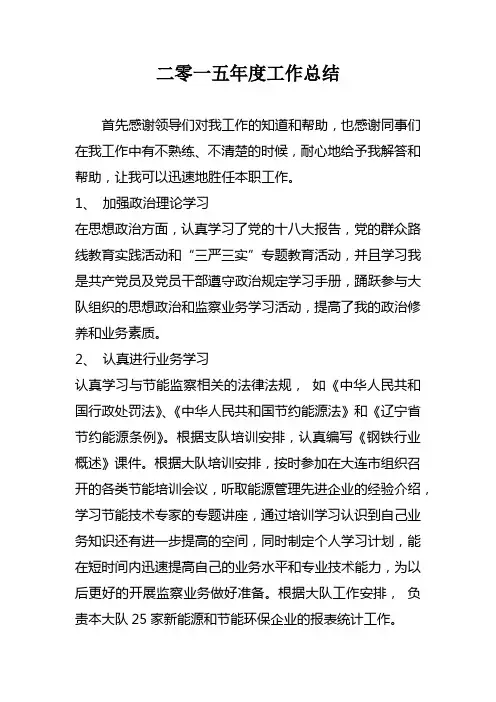 二零一五年度工作总结

首先感谢领导们对我工作的知道和帮助，也感谢同事们在我工作中有不熟练、不清楚的时候，耐心地给予我解答和帮助，让我可以迅速地胜任本职工作。

1、 加强政治理论学习

在思想政治方面，认真学习了党的十八大报告，党的群众路线教育实践活动和“三严三实”专题教育活动，并且学习我是共产党员及党员干部遵守政治规定学习手册，踊跃参与大队组织的思想政治和监察业务学习活动，提高了我的政治修养和业务素质。

2、 认真进行业务学习

认真学习与节能监察相关的法律法规， 如《中华人民共和国行政处罚法》、《中华人民共和国节约能源法》和《辽宁省节约能源条例》。根据支队培训安排，认真编写《钢铁行业概述》课件。根据大队培训安排，按时参加在大连市组织召开的各类节能培训会议，听取能源管理先进企业的经验介绍，学习节能技术专家的专题讲座，通过培训学习认识到自己业务知识还有进一步提高的空间，同时制定个人学习计划，能在短时间内迅速提高自己的业务水平和专业技术能力，为以后更好的开展监察业务做好准备。根据大队工作安排， 负责本大队 25 家新能源和节能环保企业的报表统计工作。